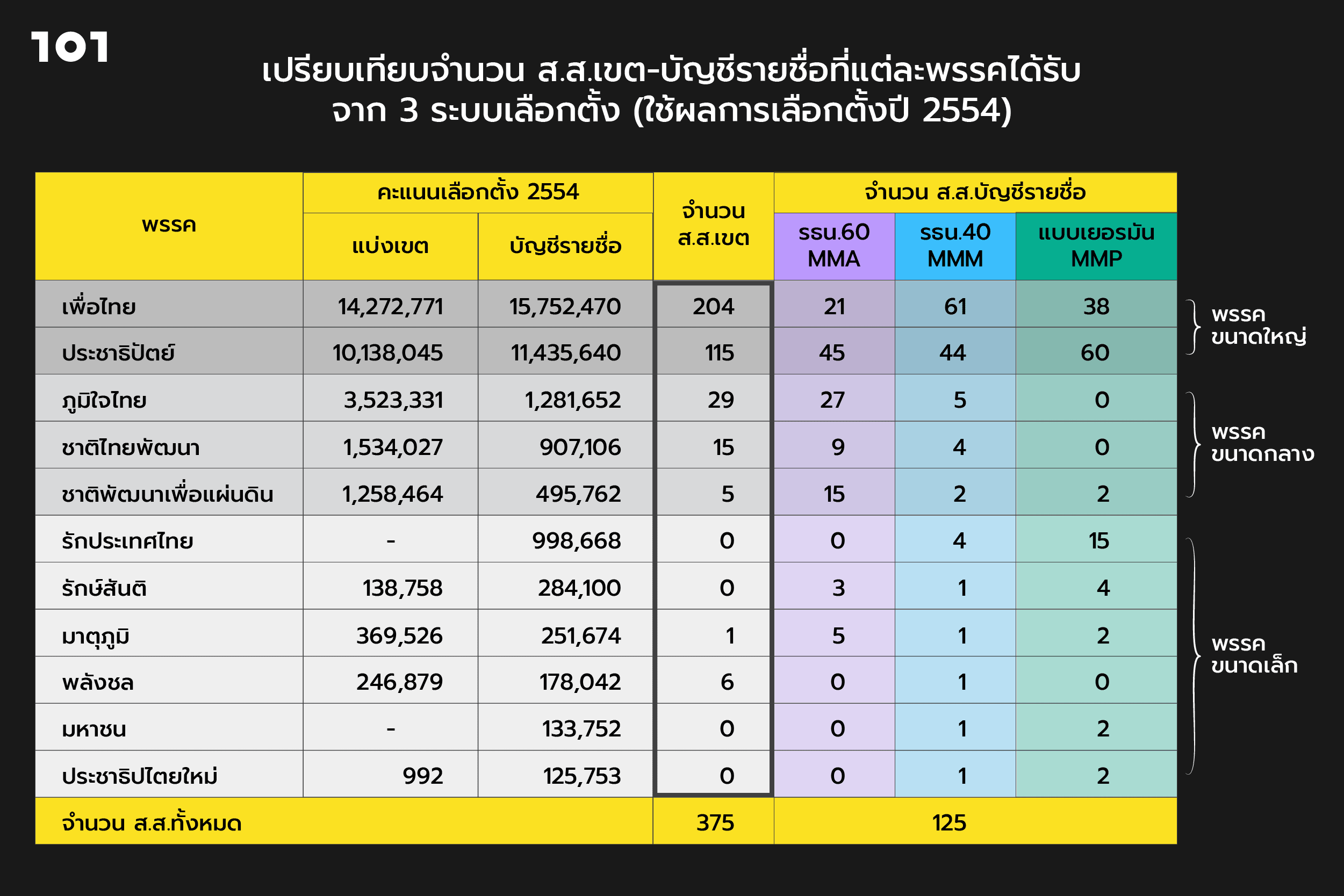 101

เปรียบเทียบจำนวน ส.ส.เขต-บัญชีรายชื่อที่แต่ละพรรคได้รับ จาก 3 ระบบเลือกตั้ง (ใช้ผลการเลือกตั้งปี 2554)

| พรรค | คะแนนเลือกตั้ง 2554 แบ่งเขต | คะแนนเลือกตั้ง 2554 บัญชีรายชื่อ | จำนวน ส.ส.เขต | จำนวน ส.ส.บัญชีรายชื่อ รธน.60 MMA | จำนวน ส.ส.บัญชีรายชื่อ รธน.40 MMM | จำนวน ส.ส.บัญชีรายชื่อ แบบเยอรมัน MMP |
|---|---|---|---|---|---|---|
| เพื่อไทย | 14,272,771 | 15,752,470 | 204 | 21 | 61 | 38 |
| ประชาธิปัตย์ | 10,138,045 | 11,435,640 | 115 | 45 | 44 | 60 |
| ภูมิใจไทย | 3,523,331 | 1,281,652 | 29 | 27 | 5 | 0 |
| ชาติไทยพัฒนา | 1,534,027 | 907,106 | 15 | 9 | 4 | 0 |
| ชาติพัฒนาเพื่อแผ่นดิน | 1,258,464 | 495,762 | 5 | 15 | 2 | 2 |
| รักประเทศไทย | - | 998,668 | 0 | 0 | 4 | 15 |
| รักษ์สันติ | 138,758 | 284,100 | 0 | 3 | 1 | 4 |
| มาตุภูมิ | 369,526 | 251,674 | 1 | 5 | 1 | 2 |
| พลังชล | 246,879 | 178,042 | 6 | 0 | 1 | 0 |
| มหาชน | - | 133,752 | 0 | 0 | 1 | 2 |
| ประชาธิปไตยใหม่ | 992 | 125,753 | 0 | 0 | 1 | 2 |
| จำนวน ส.ส.ทั้งหมด | | | 375 | 125 | | |

พรรค ขนาดใหญ่

พรรค ขนาดกลาง

พรรค ขนาดเล็ก